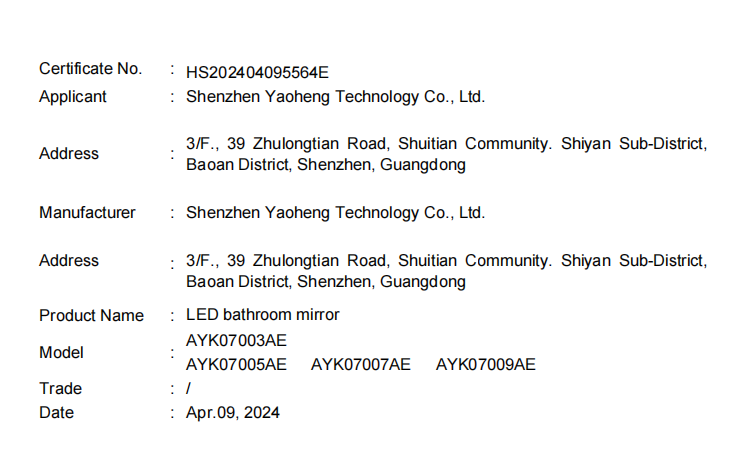 Certificate No. : HS202404095564E
Applicant : Shenzhen Yaoheng Technology Co., Ltd.

Address : 3/F., 39 Zhulongtian Road, Shuitian Community. Shiyan Sub-District, Baoan District, Shenzhen, Guangdong

Manufacturer : Shenzhen Yaoheng Technology Co., Ltd.

Address : 3/F., 39 Zhulongtian Road, Shuitian Community. Shiyan Sub-District, Baoan District, Shenzhen, Guangdong

Product Name : LED bathroom mirror
Model : AYK07003AE
AYK07005AE AYK07007AE AYK07009AE
Trade : /
Date : Apr.09, 2024